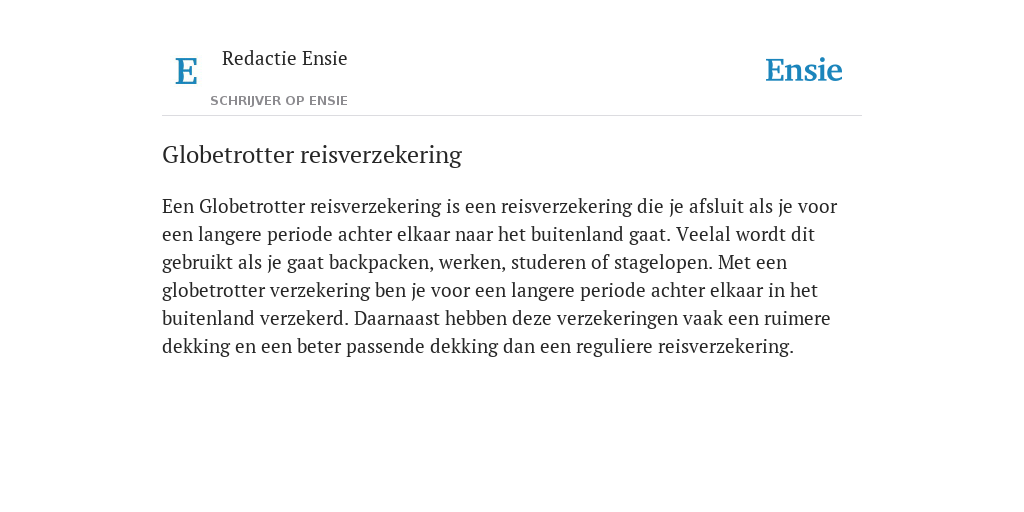 E

Redactie Ensie

SCHRIJVER OP ENSIE

Ensie

Globetrotter reisverzekering

Een Globetrotter reisverzekering is een reisverzekering die je afsluit als je voor een langere periode achter elkaar naar het buitenland gaat. Veelal wordt dit gebruikt als je gaat backpacken, werken, studeren of stagelopen. Met een globetrotter verzekering ben je voor een langere periode achter elkaar in het buitenland verzekerd. Daarnaast hebben deze verzekeringen vaak een ruimere dekking en een beter passende dekking dan een reguliere reisverzekering.